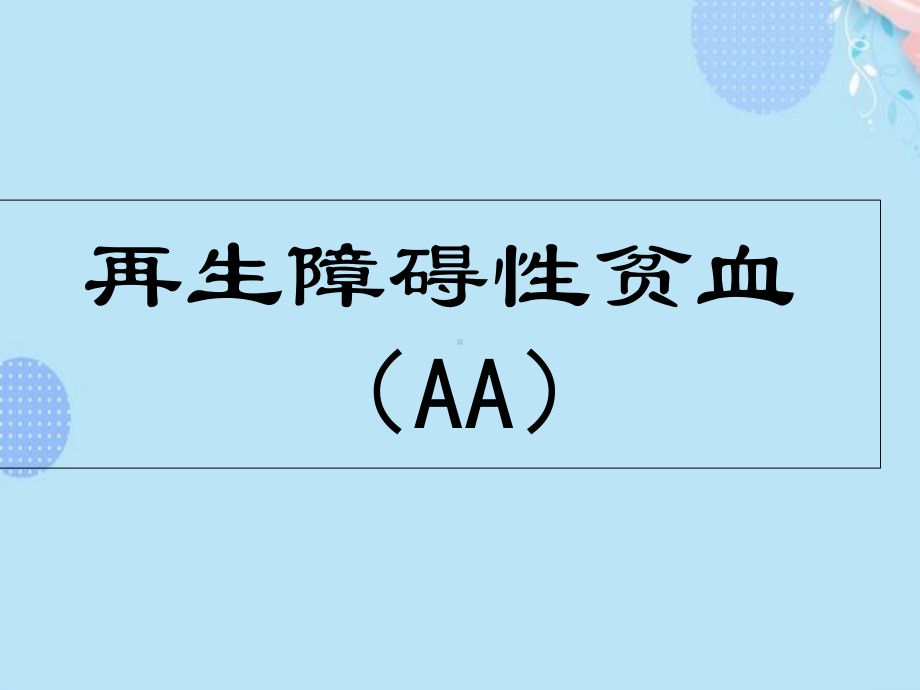 再生障碍性贫血
（AA）